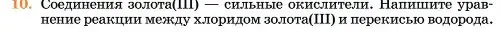 10. Соединения золота(III) — сильные окислители. Напишите уравнение реакции между хлоридом золота(III) и перекисью водорода.